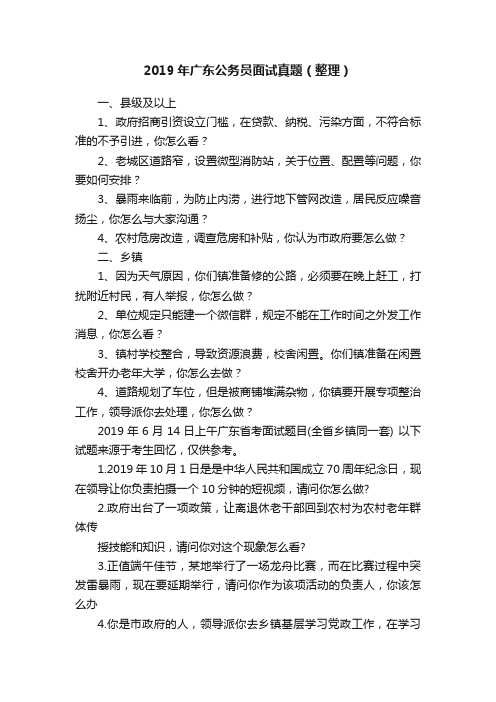 2019 年广东公务员面试真题（整理）

一、县级及以上

1、政府招商引资设立门槛，在贷款、纳税、污染方面，不符合标准的不予引进，你怎么看？

2、老城区道路窄，设置微型消防站，关于位置、配置等问题，你要如何安排？

3、暴雨来临前，为防止内涝，进行地下管网改造，居民反应噪音扬尘，你怎么与大家沟通？

4、农村危房改造，调查危房和补贴，你认为市政府要怎么做？

二、乡镇

1、因为天气原因，你们镇准备修的公路，必须要在晚上赶工，打扰附近村民，有人举报，你怎么做？

2、单位规定只能建一个微信群，规定不能在工作时间之外发工作消息，你怎么看？

3、镇村学校整合，导致资源浪费，校舍闲置。你们镇准备在闲置校舍开办老年大学，你怎么去做？

4、道路规划了车位，但是被商铺堆满杂物，你镇要开展专项整治工作，领导派你去处理，你怎么做？

2019 年 6 月 14 日上午广东省考面试题目(全省乡镇同一套) 以下试题来源于考生回忆，仅供参考。

1.2019 年 10 月 1 日是是中华人民共和国成立 70 周年纪念日，现在领导让你负责拍摄一个 10 分钟的短视频，请问你怎么做?

2.政府出台了一项政策，让离退休老干部回到农村为农村老年群体传

授技能和知识，请问你对这个现象怎么看?

3.正值端午佳节，某地举行了一场龙舟比赛，而在比赛过程中突发雷暴雨，现在要延期举行，请问你作为该项活动的负责人，你该怎么办

4.你是市政府的人，领导派你去乡镇基层学习党政工作，在学习